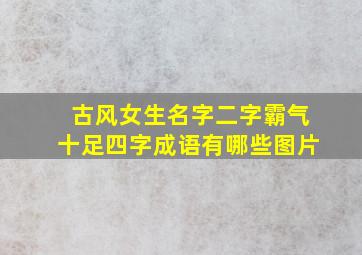 古风女生名字二字霸气十足四字成语有哪些图片